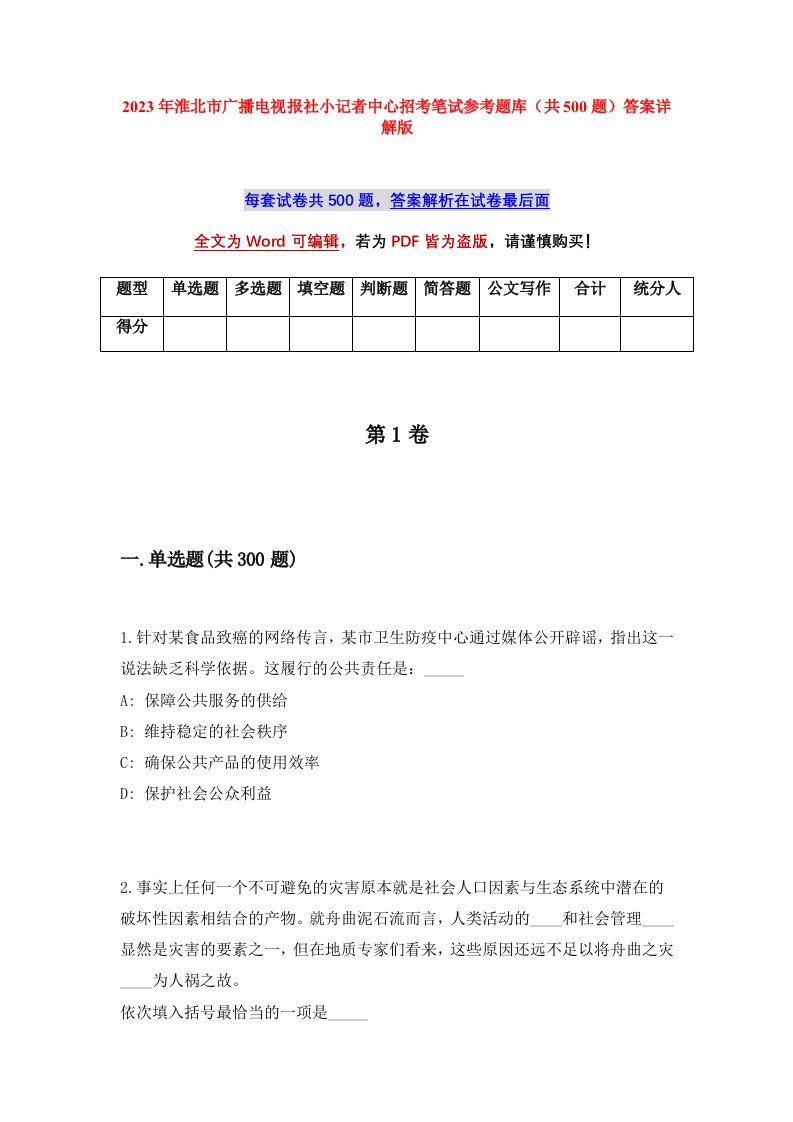 2023年淮北市广播电视报社小记者中心招考笔试参考题库（共500题）答案详解版

每套试卷共500题，答案解析在试卷最后面

全文为Word可编辑，若为PDF皆为盗版，请谨慎购买！

| 题型 | 单选题 | 多选题 | 填空题 | 判断题 | 简答题 | 公文写作 | 合计 | 统分人 |
|---|---|---|---|---|---|---|---|---|
| 得分 | | | | | | | | |

第1卷

一.单选题(共300题)

1.针对某食品致癌的网络传言，某市卫生防疫中心通过媒体公开辟谣，指出这一说法缺乏科学依据。这履行的公共责任是：_____

A: 保障公共服务的供给

B: 维持稳定的社会秩序

C: 确保公共产品的使用效率

D: 保护社会公众利益

2.事实上任何一个不可避免的灾害原本就是社会人口因素与生态系统中潜在的破坏性因素相结合的产物。就舟曲泥石流而言，人类活动的____和社会管理____显然是灾害的要素之一，但在地质专家们看来，这些原因还远不足以将舟曲之灾____为人祸之故。

依次填入括号最恰当的一项是_____